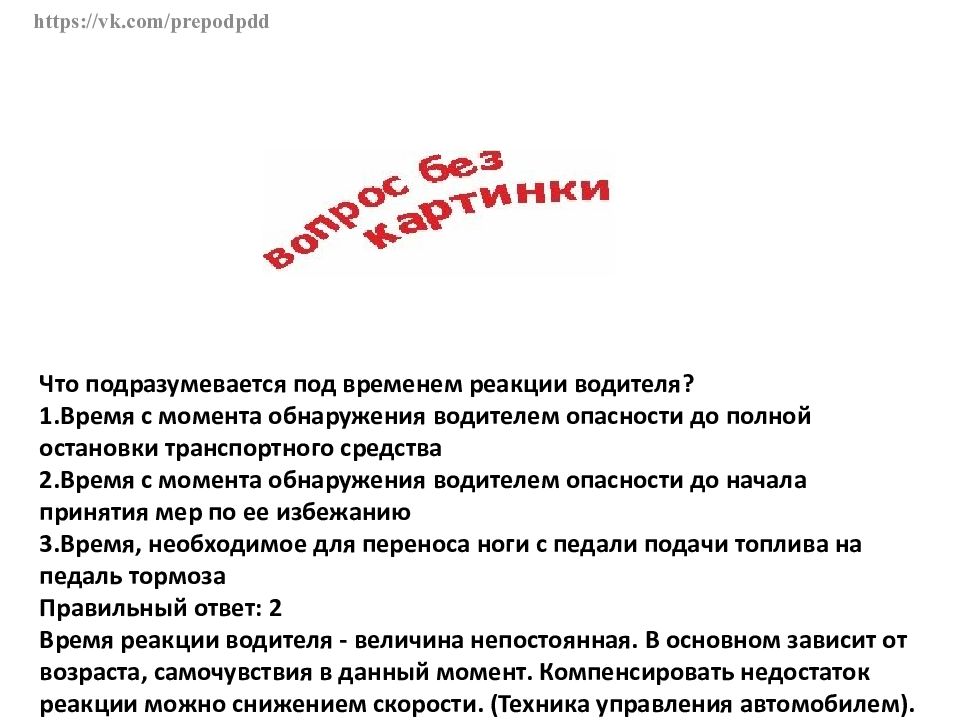 https://vk.com/prepodpdd

вопрос без картинки

Что подразумевается под временем реакции водителя?
1.Время с момента обнаружения водителем опасности до полной остановки транспортного средства
2.Время с момента обнаружения водителем опасности до начала принятия мер по ее избежанию
3.Время, необходимое для переноса ноги с педали подачи топлива на педаль тормоза
Правильный ответ: 2
Время реакции водителя - величина непостоянная. В основном зависит от возраста, самочувствия в данный момент. Компенсировать недостаток реакции можно снижением скорости. (Техника управления автомобилем).